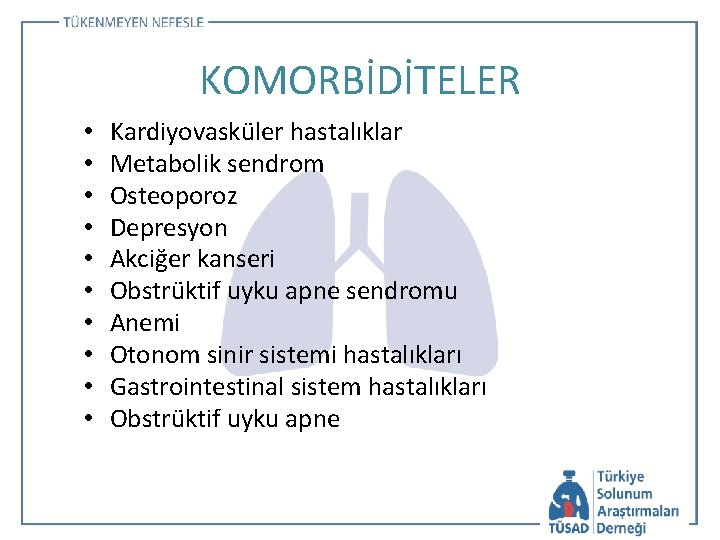 TÜKENMEYEN NEFESLE

KOMORBİDİTELER

• Kardiyovasküler hastalıklar
• Metabolik sendrom
• Osteoporoz
• Depresyon
• Akciğer kanseri
• Obstrüktif uyku apne sendromu
• Anemi
• Otonom sinir sistemi hastalıkları
• Gastrointestinal sistem hastalıkları
• Obstrüktif uyku apne

TÜSAD Türkiye Solunum Araştırmaları Derneği